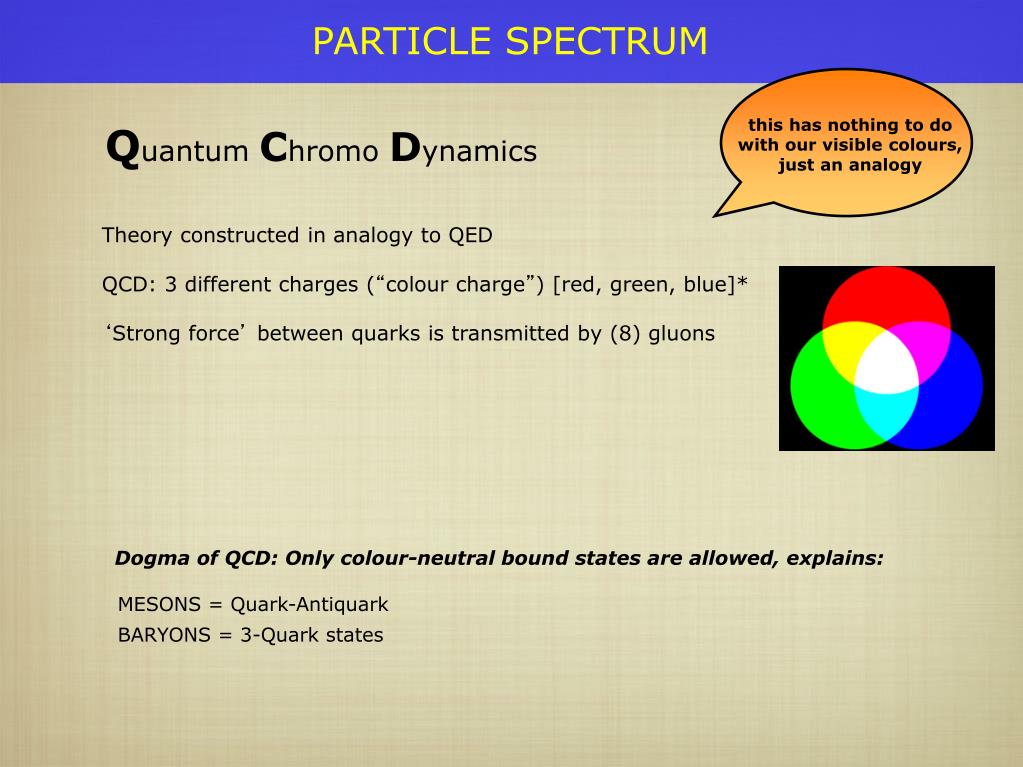 PARTICLE SPECTRUM

Quantum Chromo Dynamics

this has nothing to do with our visible colours, just an analogy

Theory constructed in analogy to QED

QCD: 3 different charges (“colour charge”) [red, green, blue]*

‘Strong force’ between quarks is transmitted by (8) gluons

Dogma of QCD: Only colour-neutral bound states are allowed, explains:

MESONS = Quark-Antiquark
BARYONS = 3-Quark states